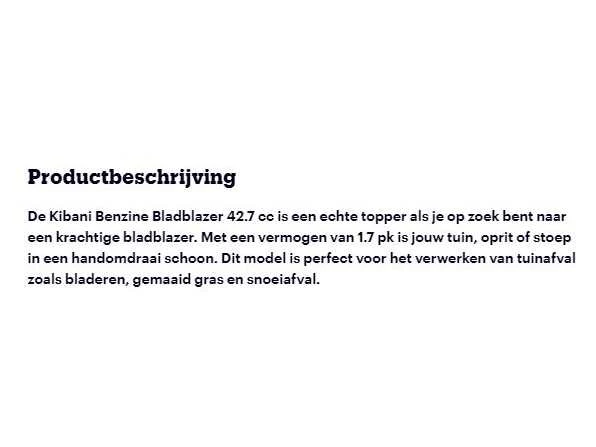 Productbeschrijving

De Kibani Benzine Bladblazer 42.7 cc is een echte topper als je op zoek bent naar een krachtige bladblazer. Met een vermogen van 1.7 pk is jouw tuin, oprit of stoep in een handomdraai schoon. Dit model is perfect voor het verwerken van tuinafval zoals bladeren, gemaaid gras en snoeiafval.